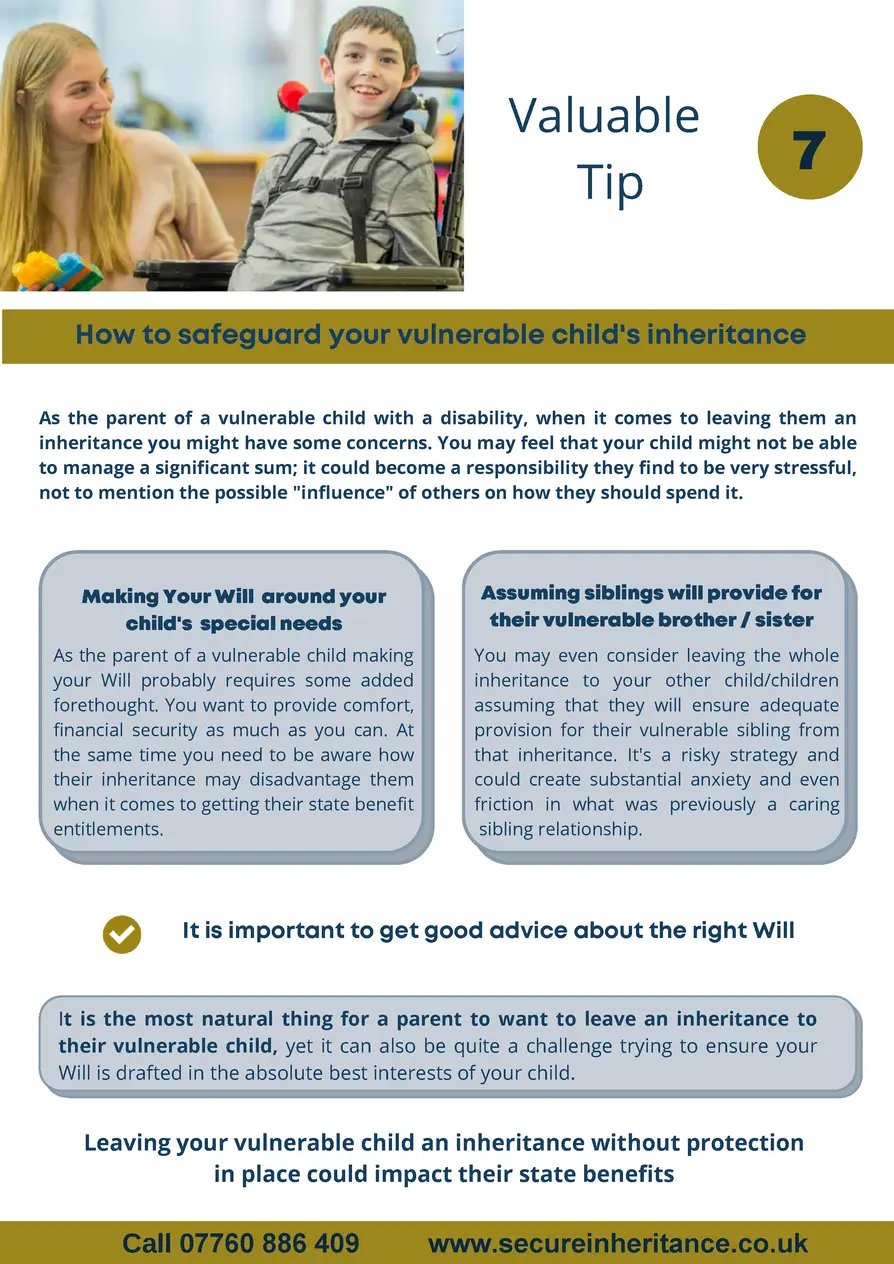 Valuable Tip

7

How to safeguard your vulnerable child's inheritance

As the parent of a vulnerable child with a disability, when it comes to leaving them an inheritance you might have some concerns. You may feel that your child might not be able to manage a significant sum; it could become a responsibility they find to be very stressful, not to mention the possible "influence" of others on how they should spend it.

Making Your Will around your child's special needs

As the parent of a vulnerable child making your Will probably requires some added forethought. You want to provide comfort, financial security as much as you can. At the same time you need to be aware how their inheritance may disadvantage them when it comes to getting their state benefit entitlements.

Assuming siblings will provide for their vulnerable brother / sister

You may even consider leaving the whole inheritance to your other child/children assuming that they will ensure adequate provision for their vulnerable sibling from that inheritance. It's a risky strategy and could create substantial anxiety and even friction in what was previously a caring sibling relationship.

It is important to get good advice about the right Will

It is the most natural thing for a parent to want to leave an inheritance to their vulnerable child, yet it can also be quite a challenge trying to ensure your Will is drafted in the absolute best interests of your child.

Leaving your vulnerable child an inheritance without protection in place could impact their state benefits

Call 07760 886 409 www.secureinheritance.co.uk